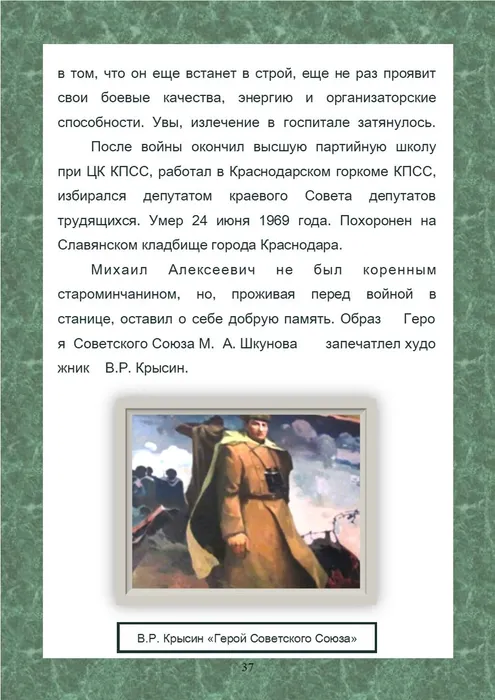 в том, что он еще встанет в строй, еще не раз проявит свои боевые качества, энергию и организаторские способности. Увы, излечение в госпитале затянулось.

После войны окончил высшую партийную школу при ЦК КПСС, работал в Краснодарском горкоме КПСС, избирался депутатом краевого Совета депутатов трудящихся. Умер 24 июня 1969 года. Похоронен на Славянском кладбище города Краснодара.

Михаил Алексеевич не был коренным староминчанином, но, проживая перед войной в станице, оставил о себе добрую память. Образ Геро я Советского Союза М. А. Шкунова запечатлел худо жник В.Р. Крысин.

В.Р. Крысин «Герой Советского Союза»

37